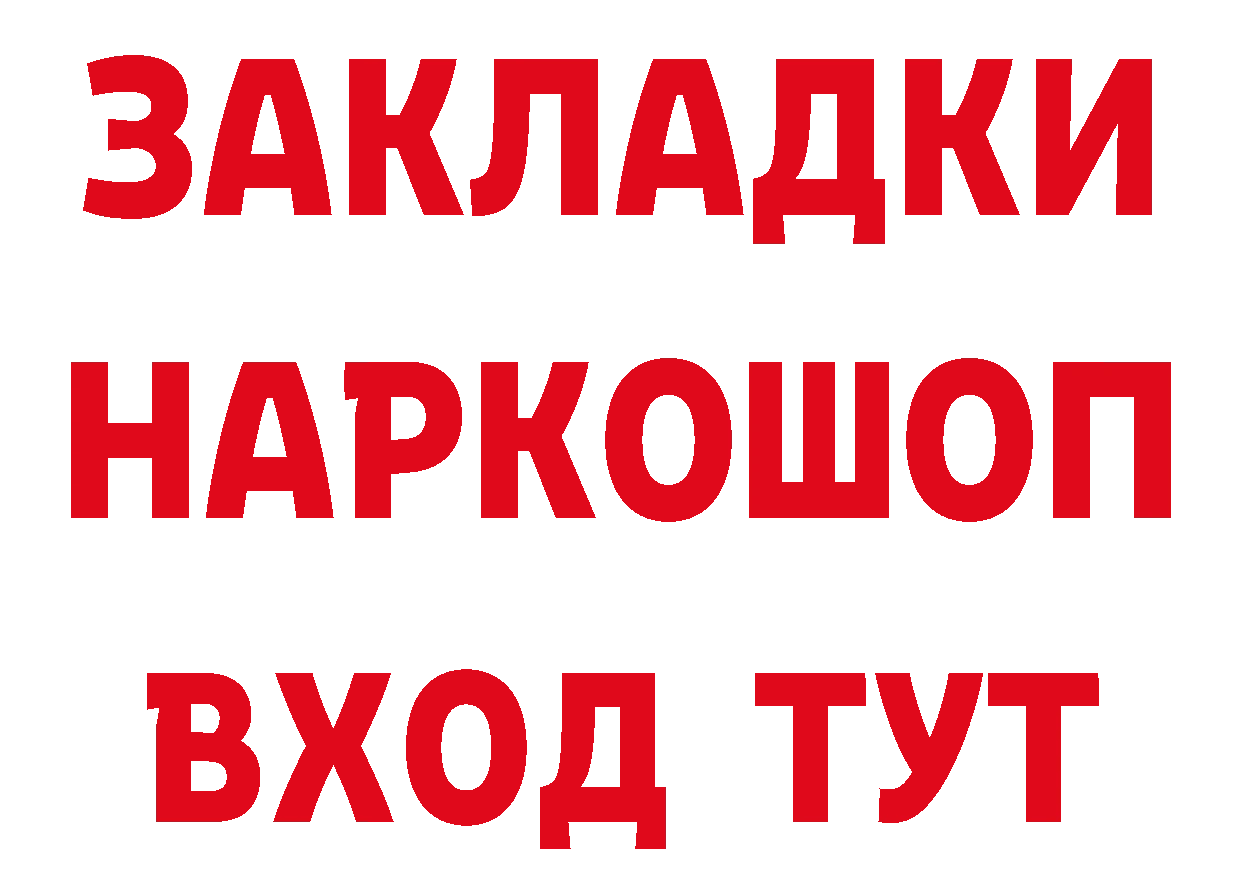 ЗАКЛАДКИ НАРКОШОП ВХОД ТУТ